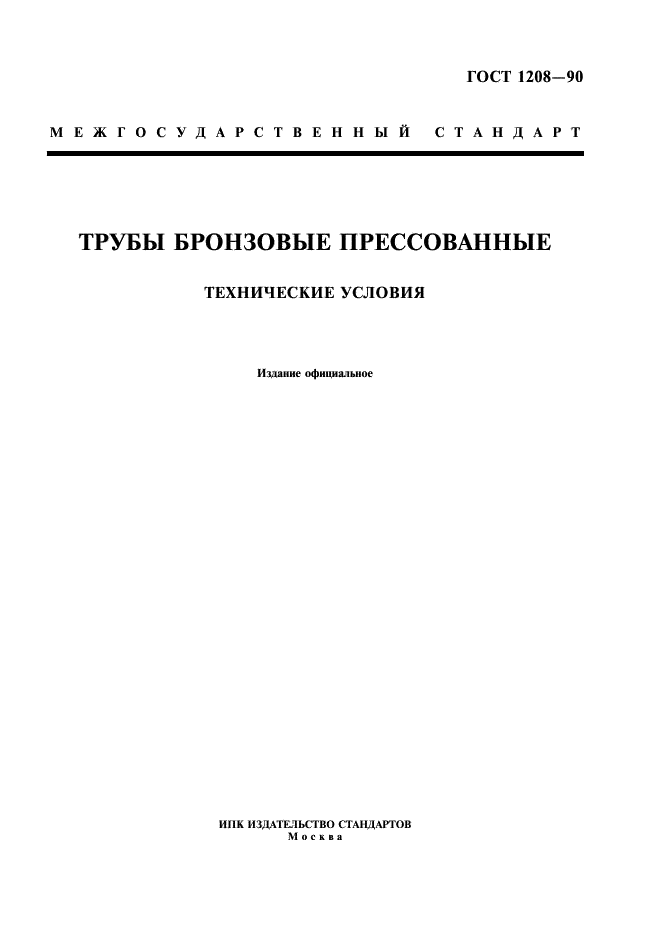 ГОСТ 1208—90

МЕЖГОСУДАРСТВЕННЫЙ СТАНДАРТ

ТРУБЫ БРОНЗОВЫЕ ПРЕССОВАННЫЕ

ТЕХНИЧЕСКИЕ УСЛОВИЯ

Издание официальное

ИПК ИЗДАТЕЛЬСТВО СТАНДАРТОВ
Москва